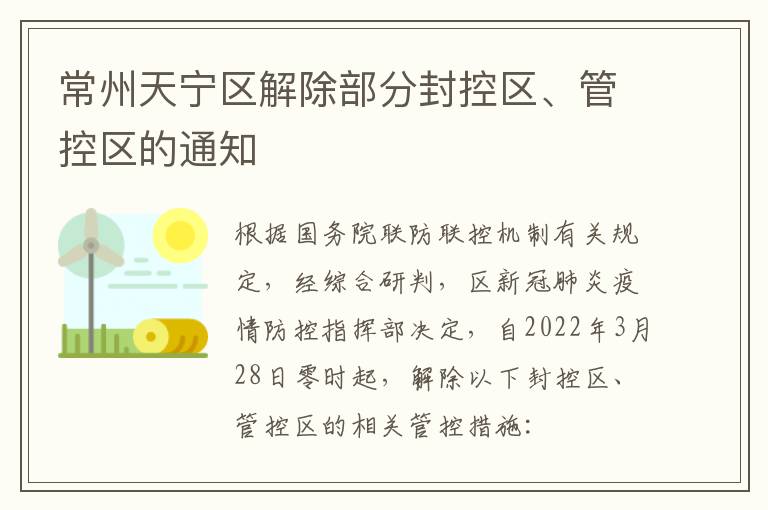 常州天宁区解除部分封控区、管控区的通知

根据国务院联防联控机制有关规定，经综合研判，区新冠肺炎疫情防控指挥部决定，自2022年3月28日零时起，解除以下封控区、管控区的相关管控措施：